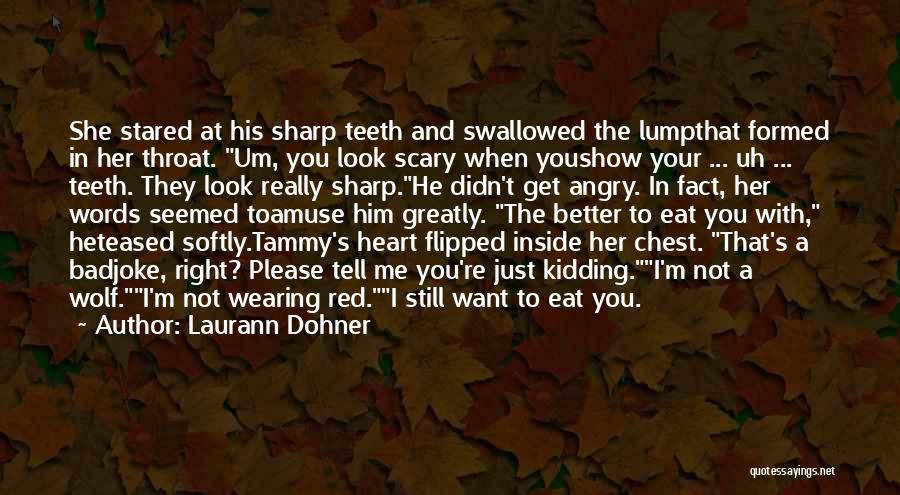 She stared at his sharp teeth and swallowed the lumpthat formed in her throat. "Um, you look scary when youshow your ... uh ... teeth. They look really sharp."He didn't get angry. In fact, her words seemed toamuse him greatly. "The better to eat you with," heteased softly.Tammy's heart flipped inside her chest. "That's a badjoke, right? Please tell me you're just kidding.""I'm not a wolf.""I'm not wearing red.""I still want to eat you.

~ Author: Laurann Dohner

quotessayings.net